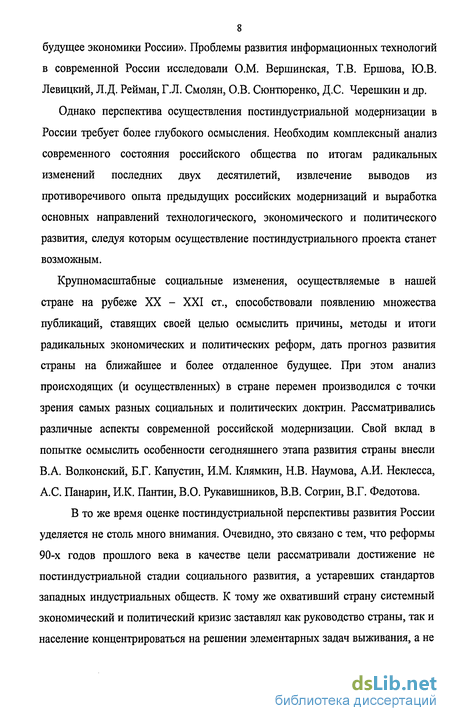 8

будущее экономики России». Проблемы развития информационных технологий в современной России исследовали О.М. Вершинская, Т.В. Ершова, Ю.В. Левицкий, Л.Д. Рейман, Г.Л. Смолян, О.В. Сюнтюренко, Д.С. Черешкин и др.

Однако перспектива осуществления постиндустриальной модернизации в России требует более глубокого осмысления. Необходим комплексный анализ современного состояния российского общества по итогам радикальных изменений последних двух десятилетий, извлечение выводов из противоречивого опыта предыдущих российских модернизаций и выработка основных направлений технологического, экономического и политического развития, следуя которым осуществление постиндустриального проекта станет возможным.

Крупномасштабные социальные изменения, осуществляемые в нашей стране на рубеже XX – XXI ст., способствовали появлению множества публикаций, ставящих своей целью осмыслить причины, методы и итоги радикальных экономических и политических реформ, дать прогноз развития страны на ближайшее и более отдаленное будущее. При этом анализ происходящих (и осуществленных) в стране перемен производился с точки зрения самых разных социальных и политических доктрин. Рассматривались различные аспекты современной российской модернизации. Свой вклад в попытке осмыслить особенности сегодняшнего этапа развития страны внесли В.А. Волконский, Б.Г. Капустин, И.М. Клямкин, Н.В. Наумова, А.И. Неклесса, А.С. Панарин, И.К. Пантин, В.О. Рукавишников, В.В. Согрин, В.Г. Федотова.

В то же время оценке постиндустриальной перспективы развития России уделяется не столь много внимания. Очевидно, это связано с тем, что реформы 90-х годов прошлого века в качестве цели рассматривали достижение не постиндустриальной стадии социального развития, а устаревших стандартов западных индустриальных обществ. К тому же охвативший страну системный экономический и политический кризис заставлял как руководство страны, так и население концентрироваться на решении элементарных задач выживания, а не

dsLib.net
библиотека диссертаций